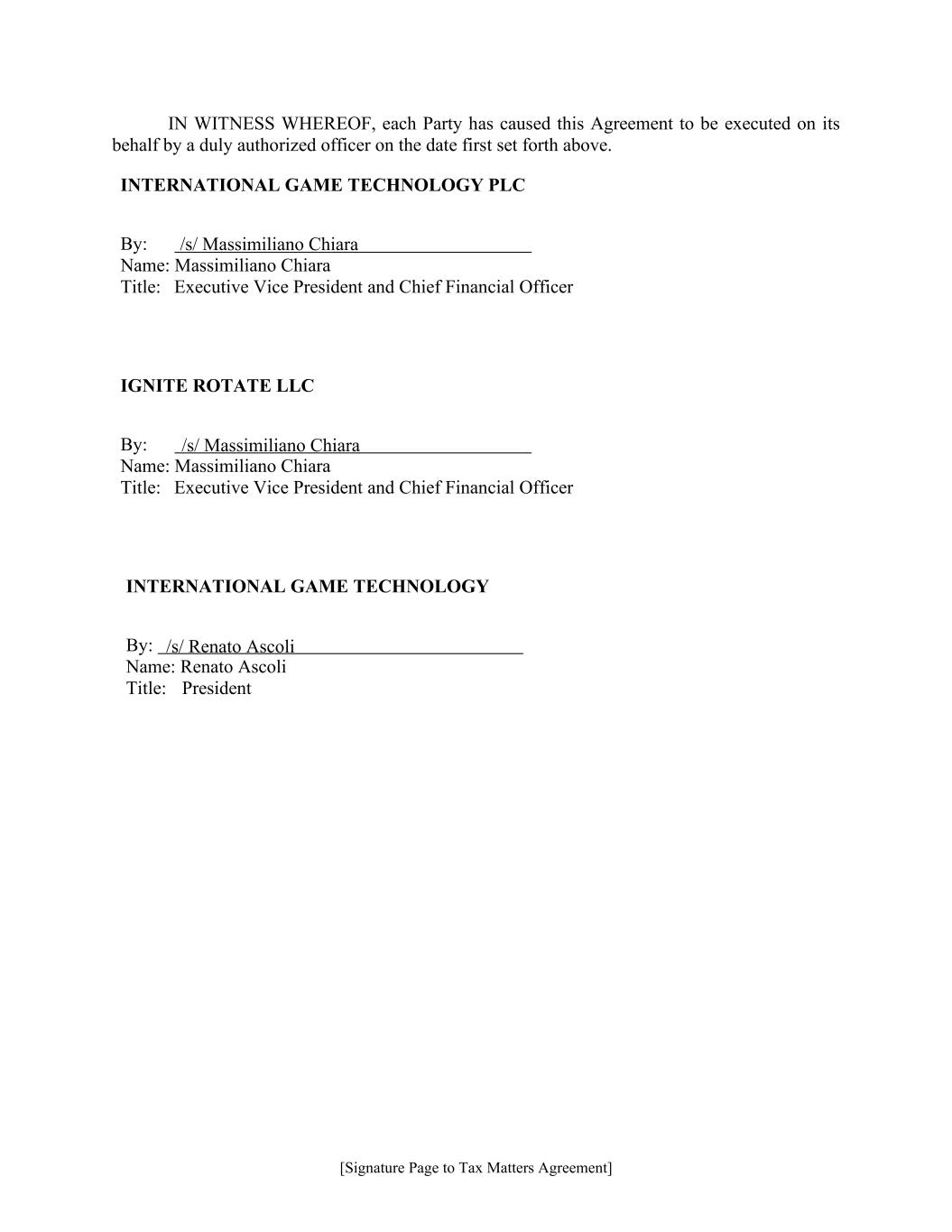 IN WITNESS WHEREOF, each Party has caused this Agreement to be executed on its behalf by a duly authorized officer on the date first set forth above.

INTERNATIONAL GAME TECHNOLOGY PLC

By: /s/ Massimiliano Chiara
Name: Massimiliano Chiara
Title: Executive Vice President and Chief Financial Officer

IGNITE ROTATE LLC

By: /s/ Massimiliano Chiara
Name: Massimiliano Chiara
Title: Executive Vice President and Chief Financial Officer

INTERNATIONAL GAME TECHNOLOGY

By: /s/ Renato Ascoli
Name: Renato Ascoli
Title: President

[Signature Page to Tax Matters Agreement]